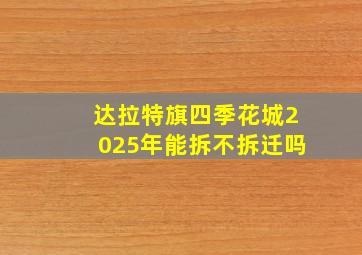 达拉特旗四季花城2025年能拆不拆迁吗